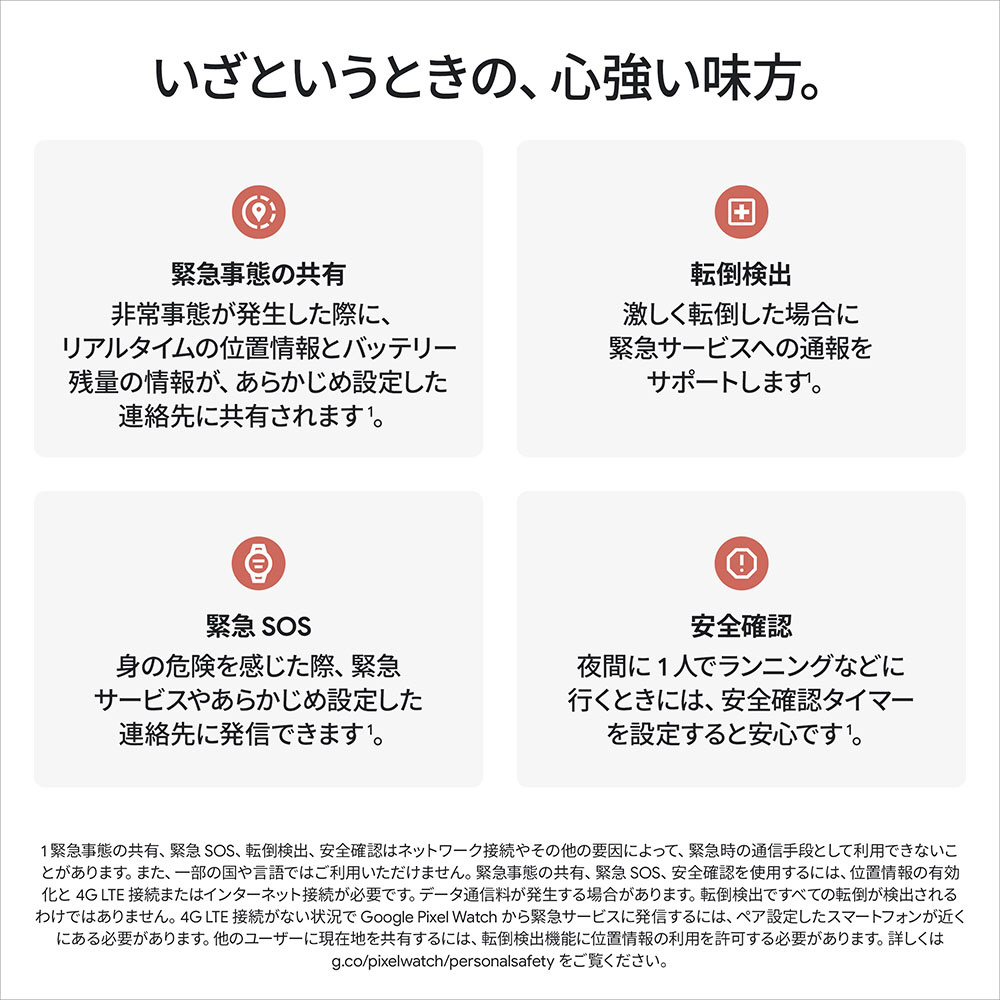 いざというときの、心強い味方。

緊急事態の共有
非常事態が発生した際に、リアルタイムの位置情報とバッテリー残量の情報が、あらかじめ設定した連絡先に共有されます$^1$。

転倒検出
激しく転倒した場合に緊急サービスへの通報をサポートします$^1$。

緊急 SOS
身の危険を感じた際、緊急サービスやあらかじめ設定した連絡先に発信できます$^1$。

安全確認
夜間に 1 人でランニングなどに行くときには、安全確認タイマーを設定すると安心です$^1$。

1 緊急事態の共有、緊急 SOS、転倒検出、安全確認はネットワーク接続やその他の要因によって、緊急時の通信手段として利用できないことがあります。また、一部の国や言語ではご利用いただけません。緊急事態の共有、緊急 SOS、安全確認を使用するには、位置情報の有効化と 4G LTE 接続またはインターネット接続が必要です。データ通信料が発生する場合があります。転倒検出ですべての転倒が検出されるわけではありません。4G LTE 接続がない状況で Google Pixel Watch から緊急サービスに発信するには、ペア設定したスマートフォンが近くにある必要があります。他のユーザーに現在地を共有するには、転倒検出機能に位置情報の利用を許可する必要があります。詳しくは g.co/pixelwatch/personalsafety をご覧ください。